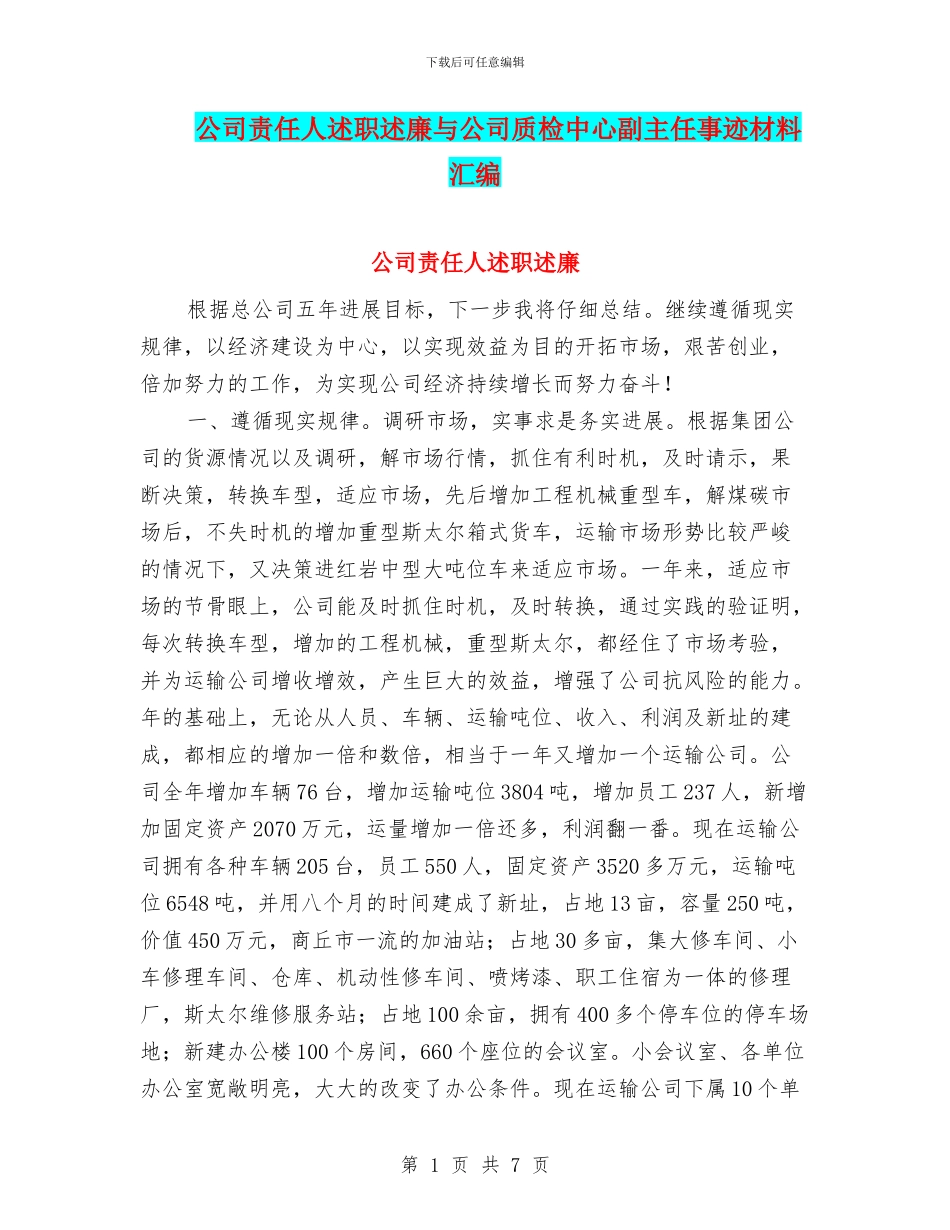 下载后可任意编辑

公司责任人述职述廉与公司质检中心副主任事迹材料汇编

公司责任人述职述廉

根据总公司五年进展目标，下一步我将仔细总结。继续遵循现实规律，以经济建设为中心，以实现效益为目的开拓市场，艰苦创业，倍加努力的工作，为实现公司经济持续增长而努力奋斗！

一、遵循现实规律。调研市场，实事求是务实进展。根据集团公司的货源情况以及调研，解市场行情，抓住有利时机，及时请示，果断决策，转换车型，适应市场，先后增加工程机械重型车，解煤碳市场后，不失时机的增加重型斯太尔箱式货车，运输市场形势比较严峻的情况下，又决策进红岩中型大吨位车来适应市场。一年来，适应市场的节骨眼上，公司能及时抓住时机，及时转换，通过实践的验证明，每次转换车型，增加的工程机械，重型斯太尔，都经住了市场考验，并为运输公司增收增效，产生巨大的效益，增强了公司抗风险的能力。年的基础上，无论从人员、车辆、运输吨位、收入、利润及新址的建成，都相应的增加一倍和数倍，相当于一年又增加一个运输公司。公司全年增加车辆76台，增加运输吨位3804吨，增加员工237人，新增加固定资产2070万元，运量增加一倍还多，利润翻一番。现在运输公司拥有各种车辆205台，员工550人，固定资产3520多万元，运输吨位6548吨，并用八个月的时间建成了新址，占地13亩，容量250吨，价值450万元，商丘市一流的加油站；占地30多亩，集大修车间、小车修理车间、仓库、机动性修车间、喷烤漆、职工住宿为一体的修理厂，斯太尔维修服务站；占地100余亩，拥有400多个停车位的停车场地；新建办公楼100个房间，660个座位的会议室。小会议室、各单位办公室宽敞明亮，大大的改变了办公条件。现在运输公司下属10个单

第 1 页 共 7 页